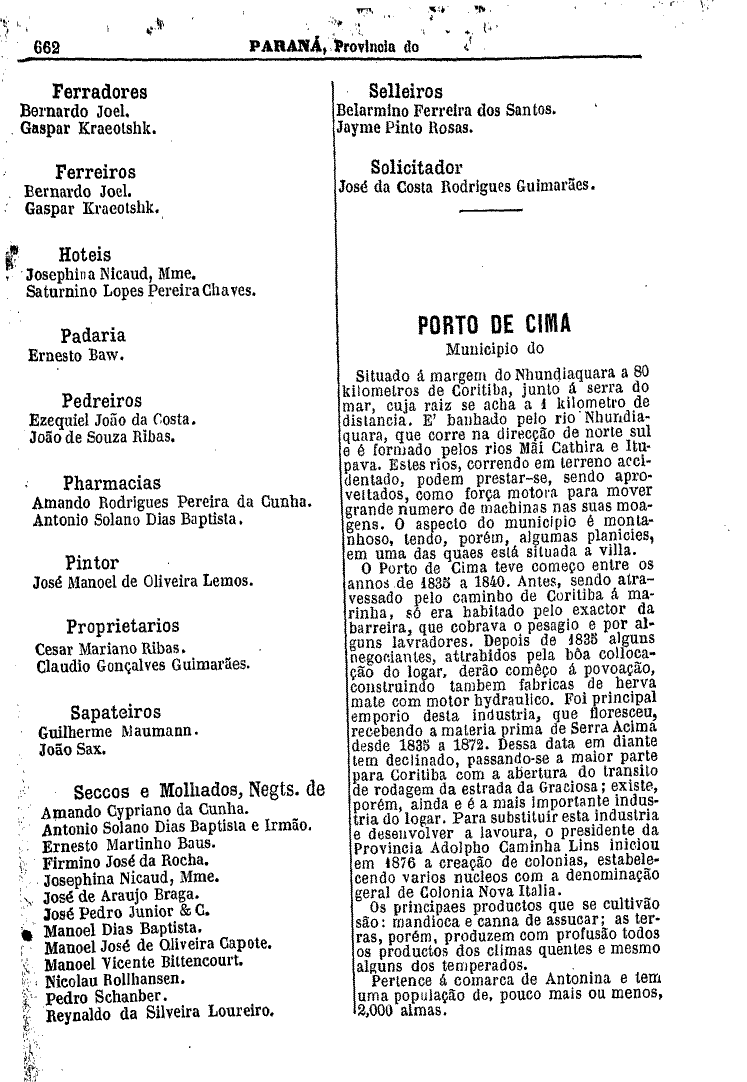 662 PARANÁ, Provincia do

Ferradores
Bernardo Joel.
Gaspar Kraeotshk.

Ferreiros
Bernardo Joel.
Gaspar Kraeotshk.

Hoteis
Josephina Nicaud, Mme.
Saturnino Lopes Pereira Chaves.

Padaria
Ernesto Baw.

Pedreiros
Ezequiel João da Costa.
João de Souza Ribas.

Pharmacias
Amando Rodrigues Pereira da Cunha.
Antonio Solano Dias Baptista.

Pintor
José Manoel de Oliveira Lemos.

Proprietarios
Cesar Mariano Ribas.
Claudio Gonçalves Guimarães.

Sapateiros
Guilherme Maumann.
João Sax.

Seccos e Molhados, Negts. de
Amando Cypriano da Cunha.
Antonio Solano Dias Baptista e Irmão.
Ernesto Martinho Baus.
Firmino José da Rocha.
Josephina Nicaud, Mme.
José de Araujo Braga.
José Pedro Junior & C.
Manoel Dias Baptista.
Manoel José de Oliveira Capote.
Manoel Vicente Bittencourt.
Nicolau Rollhansen.
Pedro Schanber.
Reynaldo da Silveira Loureiro.

Selleiros
Belarmino Ferreira dos Santos.
Jayme Pinto Rosas.

Solicitador
José da Costa Rodrigues Guimarães.

PORTO DE CIMA
Municipio do

Situado á margem do Nhundiaquara a 80 kilometros de Coritiba, junto á serra do mar, cuja raiz se acha a 1 kilometro de distancia. E' banhado pelo rio Nhundiaquara, que corre na direcção de norte sul e é formado pelos rios Mãi Cathira e Itupava. Estes rios, correndo em terreno accidentado, podem prestar-se, sendo aproveitados, como força motora para mover grande numero de machinas nas suas moagens. O aspecto do municipio é montanhoso, tendo, porém, algumas planicies, em uma das quaes está situada a villa.

O Porto de Cima teve começo entre os annos de 1835 a 1840. Antes, sendo atravessado pelo caminho de Coritiba á marinha, só era habitado pelo exactor da barreira, que cobrava o pesagio e por alguns lavradores. Depois de 1835 alguns negociantes, attrahidos pela bôa collocação do logar, derão começo á povoação, construindo tambem fabricas de herva mate com motor hydraulico. Foi principal emporio desta industria, que floresceu, recebendo a materia prima de Serra Acima desde 1835 a 1872. Dessa data em diante tem declinado, passando-se a maior parte para Coritiba com a abertura do transito de rodagem da estrada da Graciosa; existe, porém, ainda e é a mais importante industria do logar. Para substituir esta industria e desenvolver a lavoura, o presidente da Provincia Adolpho Caminha Lins iniciou em 1876 a creação de colonias, estabelecendo varios nucleos com a denominação geral de Colonia Nova Italia.

Os principaes productos que se cultivão são: mandioca e canna de assucar; as terras, porém, produzem com profusão todos os productos dos climas quentes e mesmo alguns dos temperados.

Pertence á comarca de Antonina e tem uma população de, pouco mais ou menos, 2,000 almas.